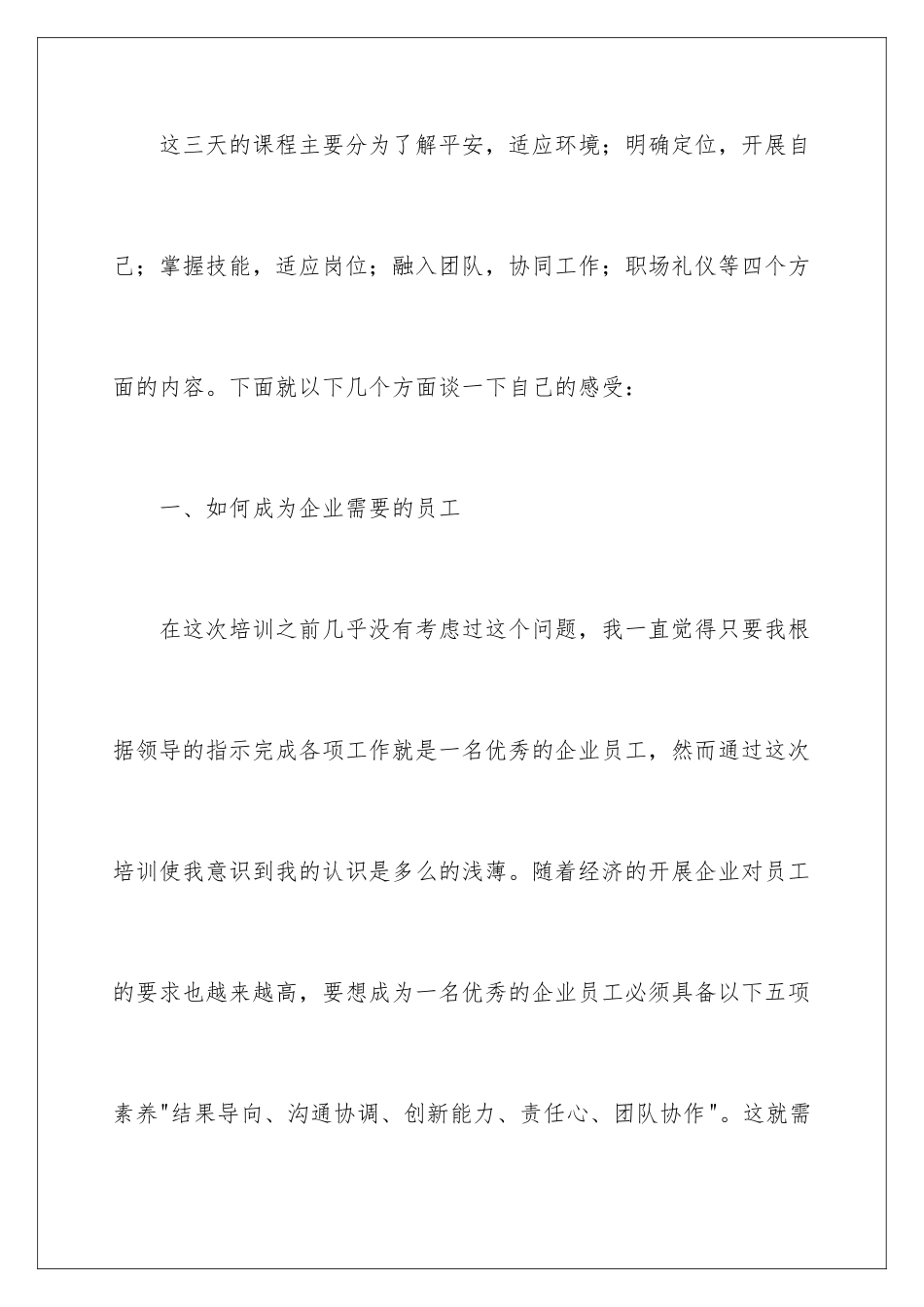 这三天的课程主要分为了解平安，适应环境；明确定位，开展自己；掌握技能，适应岗位；融入团队，协同工作；职场礼仪等四个方面的内容。下面就以下几个方面谈一下自己的感受：

一、如何成为企业需要的员工

在这次培训之前几乎没有考虑过这个问题，我一直觉得只要我根据领导的指示完成各项工作就是一名优秀的企业员工，然而通过这次培训使我意识到我的认识是多么的浅薄。随着经济的开展企业对员工的要求也越来越高，要想成为一名优秀的企业员工必须具备以下五项素养"结果导向、沟通协调、创新能力、责任心、团队协作"。这就需